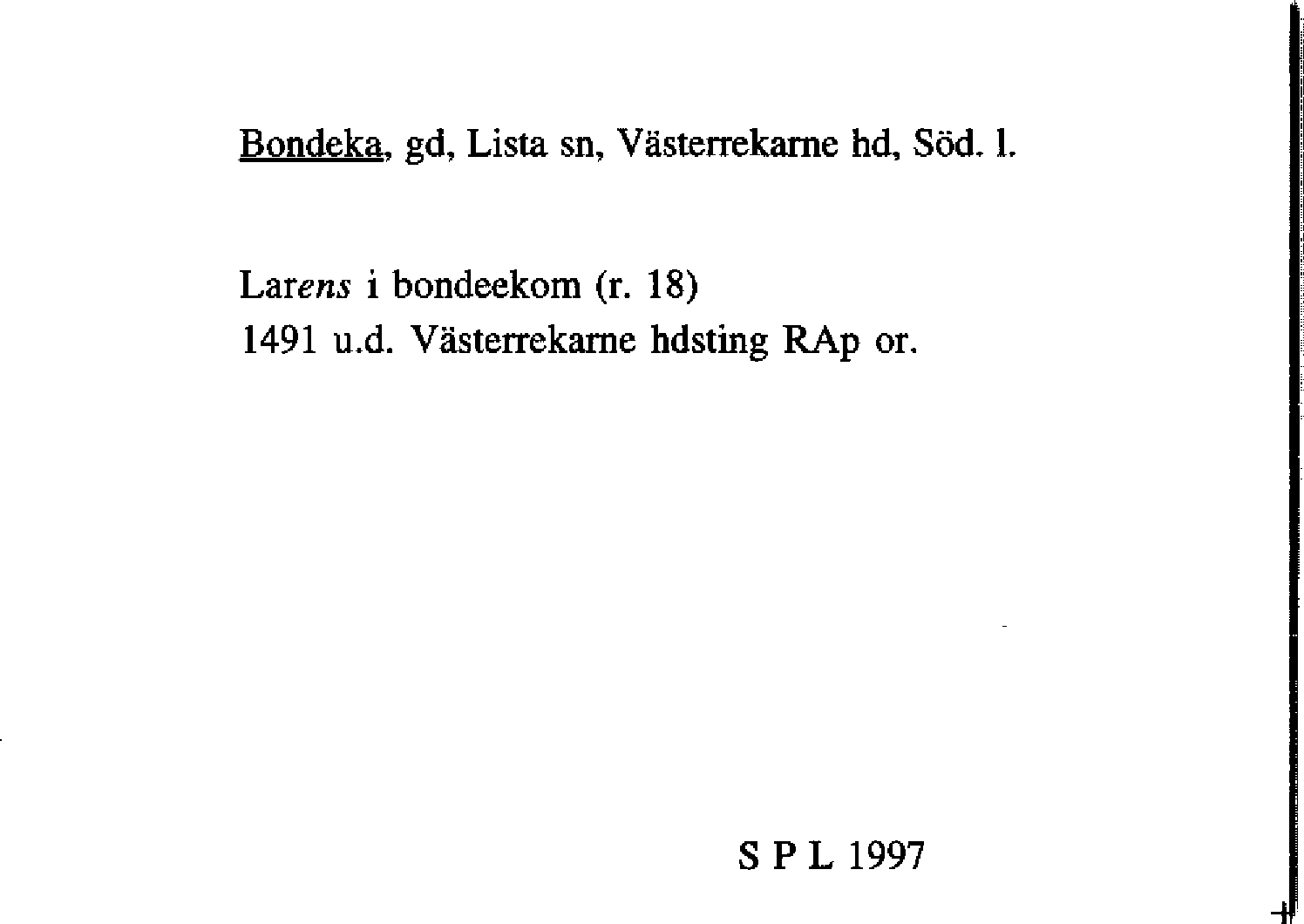 Bondeka, gd, Lista sn, Västerrekarne hd, Söd. l.

Larens i bondeekom (r. 18)
1491 u.d. Västerrekarne hdsting RAp or.

S P L 1997